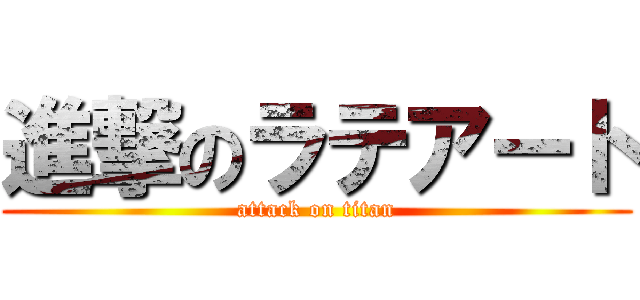 進撃のラテアート

attack on titan